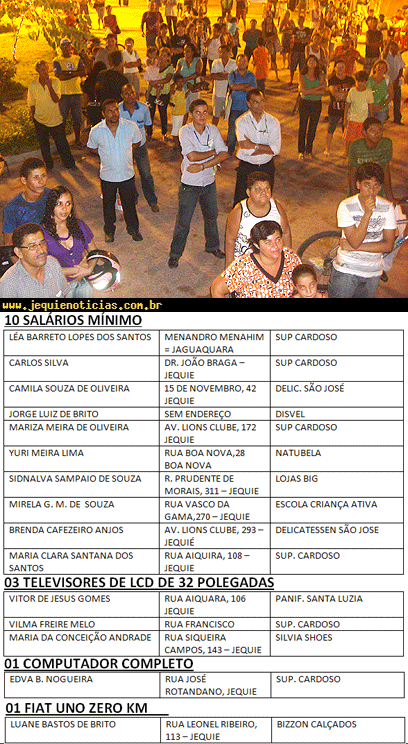 www.jequienoticias.com.br

10 SALÁRIOS MÍNIMO

| LÉA BARRETO LOPES DOS SANTOS | MENANDRO MENAHIM = JAGUAQUARA | SUP CARDOSO |
|---|---|---|
| CARLOS SILVA | DR. JOÃO BRAGA – JEQUIE | SUP CARDOSO |
| CAMILA SOUZA DE OLIVEIRA | 15 DE NOVEMBRO, 42 JEQUIE | DELIC. SÃO JOSÉ |
| JORGE LUIZ DE BRITO | SEM ENDEREÇO | DISVEL |
| MARIZA MEIRA DE OLIVEIRA | AV. LIONS CLUBE, 172 JEQUIE | SUP CARDOSO |
| YURI MEIRA LIMA | RUA BOA NOVA,28 BOA NOVA | NATUBELA |
| SIDNALVA SAMPAIO DE SOUZA | R. PRUDENTE DE MORAIS, 311 – JEQUIE | LOJAS BIG |
| MIRELA G. M. DE SOUZA | RUA VASCO DA GAMA,270 – JEQUIE | ESCOLA CRIANÇA ATIVA |
| BRENDA CAFEZEIRO ANJOS | AV. LIONS CLUBE, 293 – JEQUIÉ | DELICATESSEN SÃO JOSE |
| MARIA CLARA SANTANA DOS SANTOS | RUA AIQUIRA, 108 – JEQUIE | SUP. CARDOSO |

03 TELEVISORES DE LCD DE 32 POLEGADAS

| VITOR DE JESUS GOMES | RUA AIQUARA, 106 JEQUIE | PANIF. SANTA LUZIA |
|---|---|---|
| VILMA FREIRE MELO | RUA FRANCISCO | SUP. CARDOSO |
| MARIA DA CONCEIÇÃO ANDRADE | RUA SIQUEIRA CAMPOS, 143 – JEQUIE | SILVIA SHOES |

01 COMPUTADOR COMPLETO

| EDVA B. NOGUEIRA | RUA JOSÉ ROTANDANO, JEQUIE | SUP. CARDOSO |
|---|---|---|

01 FIAT UNO ZERO KM

| LUANE BASTOS DE BRITO | RUA LEONEL RIBEIRO, 113 – JEQUIE | BIZZON CALÇADOS |
|---|---|---|